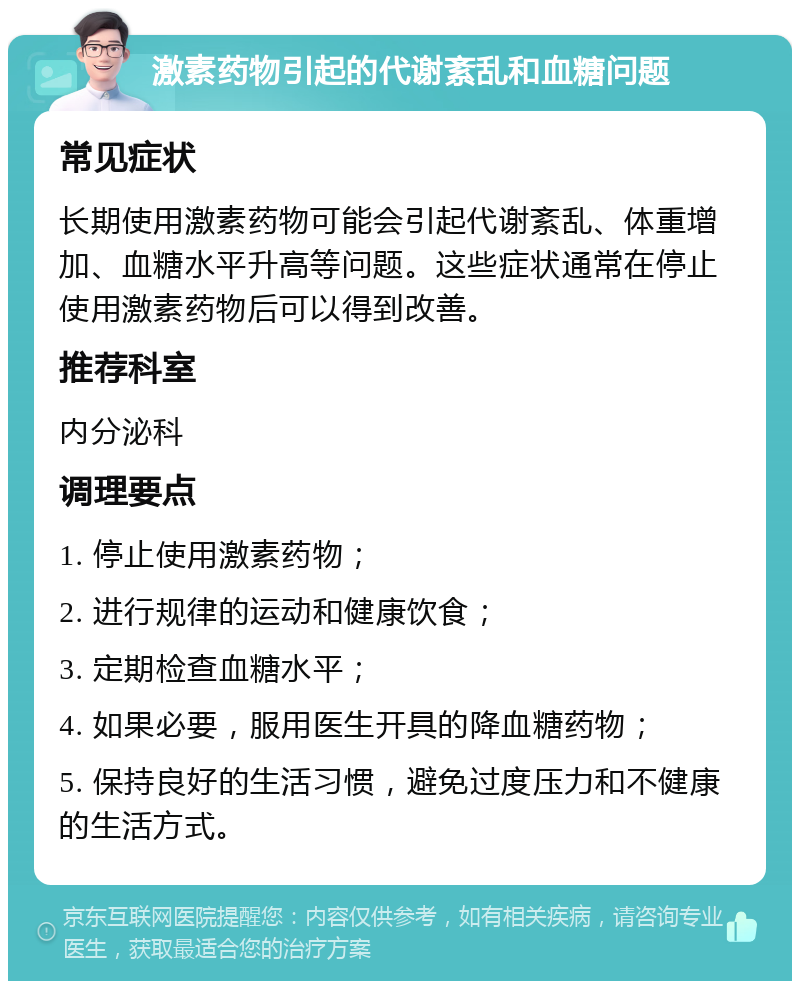 激素药物引起的代谢紊乱和血糖问题

常见症状

长期使用激素药物可能会引起代谢紊乱、体重增加、血糖水平升高等问题。这些症状通常在停止使用激素药物后可以得到改善。

推荐科室

内分泌科

调理要点

1. 停止使用激素药物；

2. 进行规律的运动和健康饮食；

3. 定期检查血糖水平；

4. 如果必要，服用医生开具的降血糖药物；

5. 保持良好的生活习惯，避免过度压力和不健康的生活方式。

京东互联网医院提醒您：内容仅供参考，如有相关疾病，请咨询专业医生，获取最适合您的治疗方案